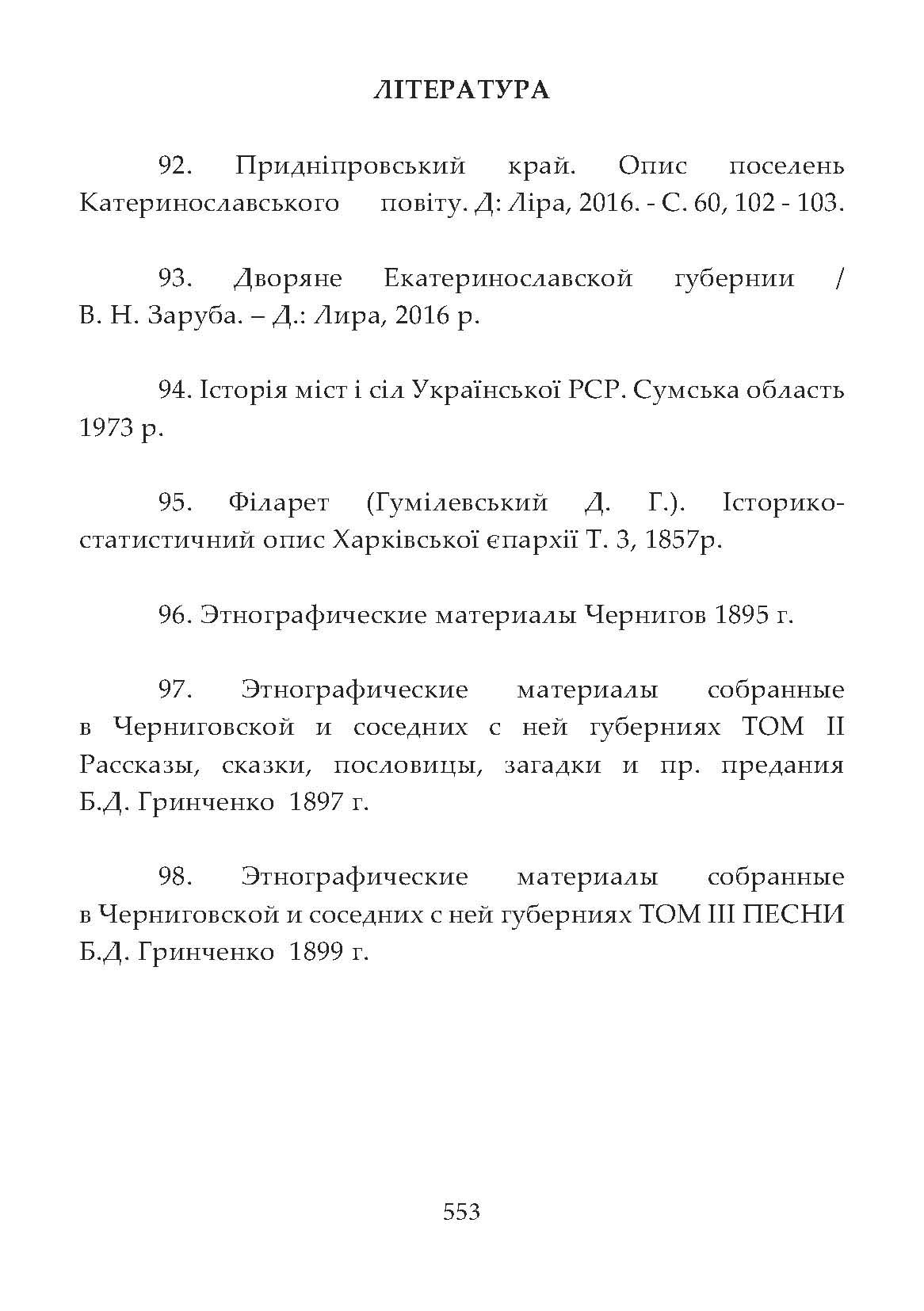 ЛІТЕРАТУРА

92. Придніпровський край. Опис поселень Катеринославського повіту. Д: Ліра, 2016. - С. 60, 102 - 103.

93. Дворяне Екатеринославской губернии / В. Н. Заруба. – Д.: Лира, 2016 р.

94. Історія міст і сіл Української РСР. Сумська область 1973 р.

95. Філарет (Гумілевський Д. Г.). Історико-статистичний опис Харківської єпархії Т. 3, 1857р.

96. Этнографические материалы Чернигов 1895 г.

97. Этнографические материалы собранные в Черниговской и соседних с ней губерниях ТОМ II Рассказы, сказки, пословицы, загадки и пр. предания Б.Д. Гринченко 1897 г.

98. Этнографические материалы собранные в Черниговской и соседних с ней губерниях ТОМ III ПЕСНИ Б.Д. Гринченко 1899 г.

553